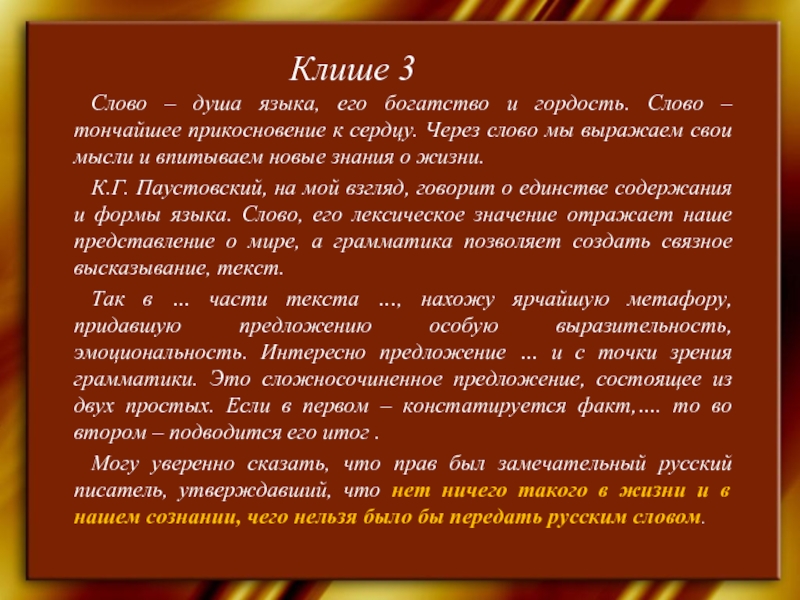 Клише 3

Слово – душа языка, его богатство и гордость. Слово – тончайшее прикосновение к сердцу. Через слово мы выражаем свои мысли и впитываем новые знания о жизни.

К.Г. Паустовский, на мой взгляд, говорит о единстве содержания и формы языка. Слово, его лексическое значение отражает наше представление о мире, а грамматика позволяет создать связное высказывание, текст.

Так в … части текста …, нахожу ярчайшую метафору, придавшую предложению особую выразительность, эмоциональность. Интересно предложение … и с точки зрения грамматики. Это сложносочиненное предложение, состоящее из двух простых. Если в первом – констатируется факт,…. то во втором – подводится его итог .

Могу уверенно сказать, что прав был замечательный русский писатель, утверждавший, что нет ничего такого в жизни и в нашем сознании, чего нельзя было бы передать русским словом.